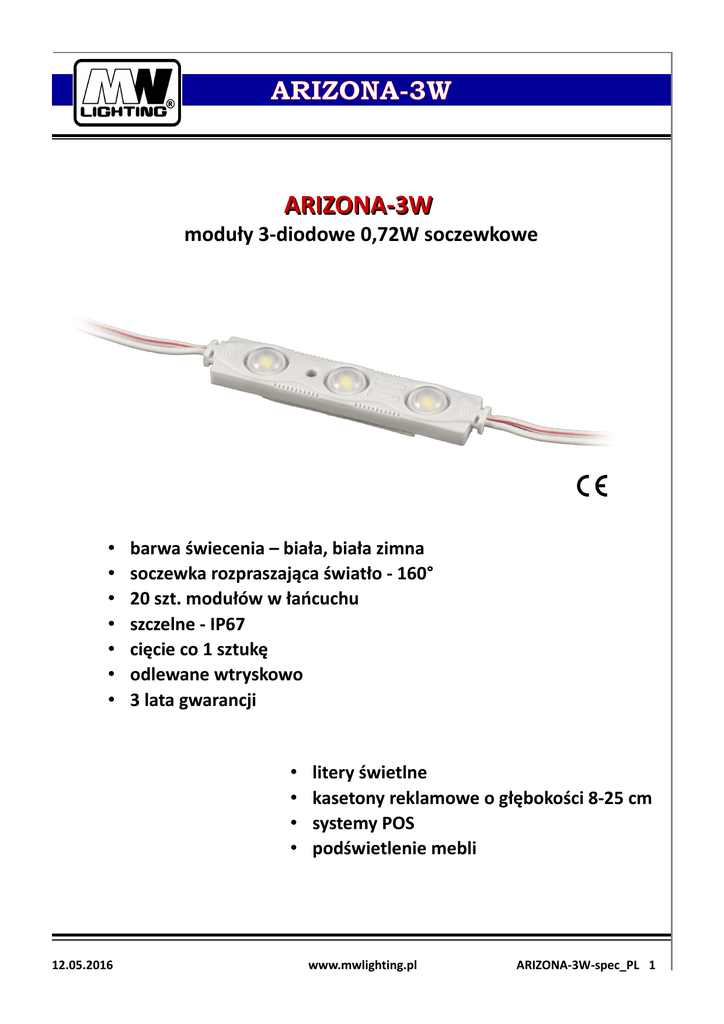 MW LIGHTING®

ARIZONA-3W

ARIZONA-3W
moduły 3-diodowe 0,72W soczewkowe

CE

• barwa świecenia – biała, biała zimna
• soczewka rozpraszająca światło - 160°
• 20 szt. modułów w łańcuchu
• szczelne - IP67
• cięcie co 1 sztukę
• odlewane wtryskowo
• 3 lata gwarancji

• litery świetlne
• kasetony reklamowe o głębokości 8-25 cm
• systemy POS
• podświetlenie mebli

12.05.2016 www.mwlighting.pl ARIZONA-3W-spec_PL 1